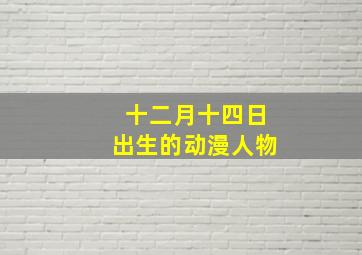 十二月十四日
出生的动漫人物